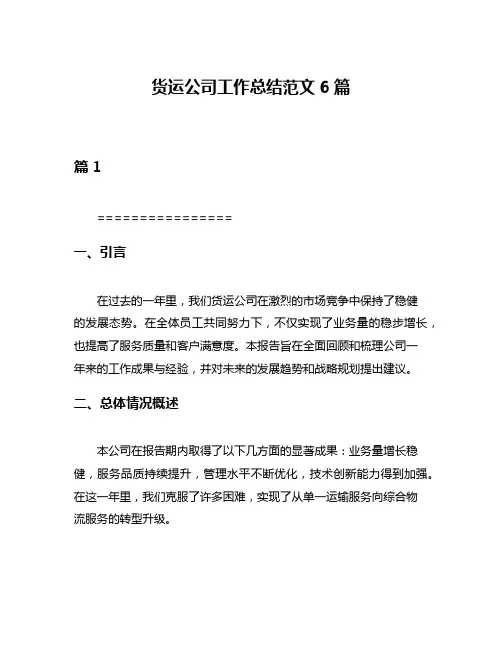 货运公司工作总结范文 6 篇

篇 1

================

一、引言

在过去的一年里，我们货运公司在激烈的市场竞争中保持了稳健的发展态势。在全体员工共同努力下，不仅实现了业务量的稳步增长，也提高了服务质量和客户满意度。本报告旨在全面回顾和梳理公司一年来的工作成果与经验，并对未来的发展趋势和战略规划提出建议。

二、总体情况概述

本公司在报告期内取得了以下几方面的显著成果：业务量增长稳健，服务品质持续提升，管理水平不断优化，技术创新能力得到加强。在这一年里，我们克服了许多困难，实现了从单一运输服务向综合物流服务的转型升级。